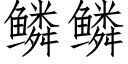 鳞 鳞